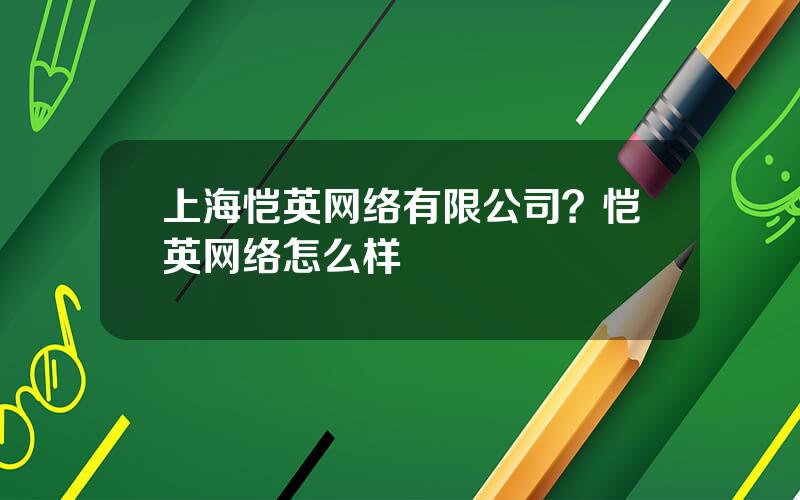 上海恺英网络有限公司？恺英网络怎么样